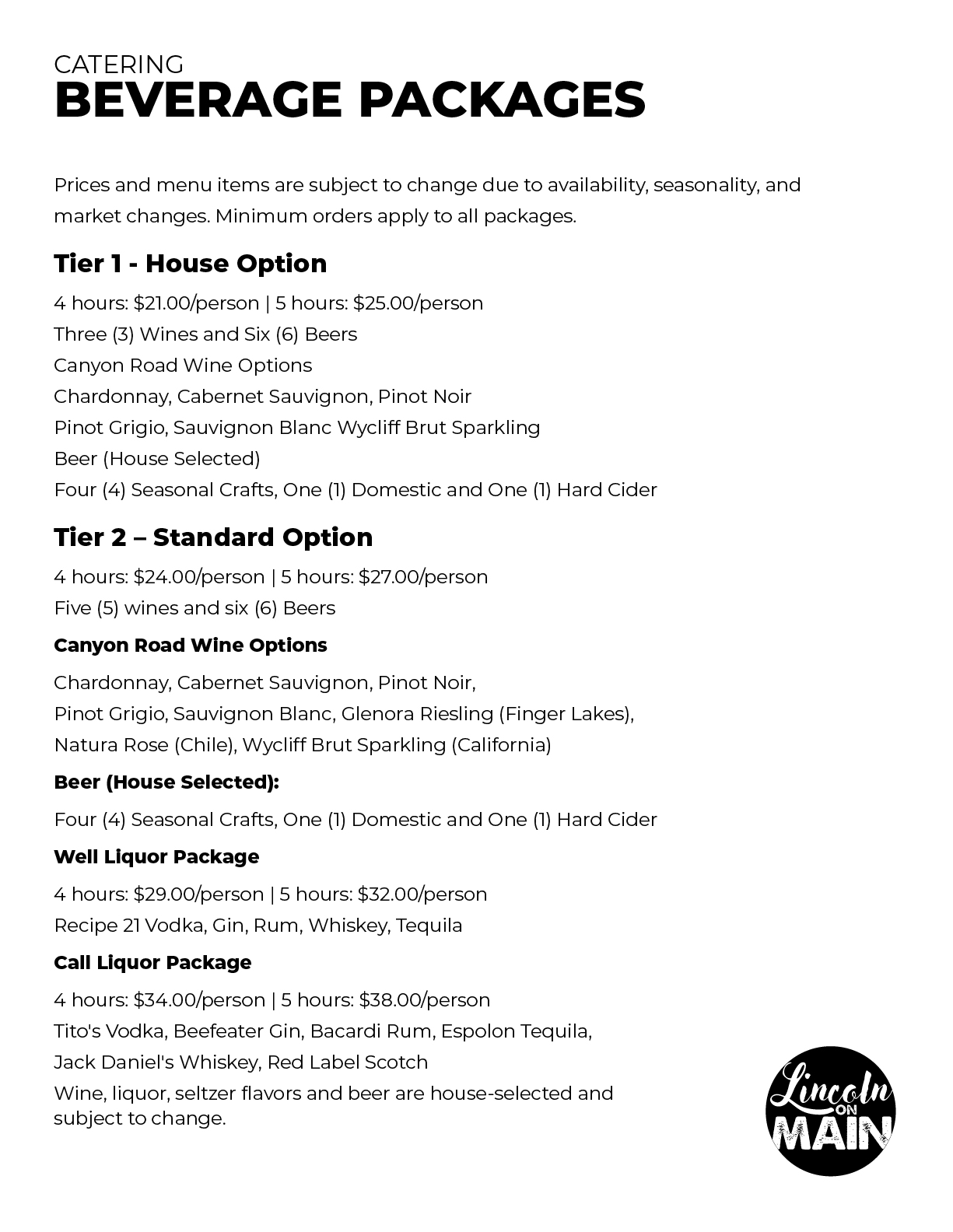 CATERING
BEVERAGE PACKAGES

Prices and menu items are subject to change due to availability, seasonality, and market changes. Minimum orders apply to all packages.

Tier 1 - House Option

4 hours: \$21.00/person | 5 hours: \$25.00/person
Three (3) Wines and Six (6) Beers
Canyon Road Wine Options
Chardonnay, Cabernet Sauvignon, Pinot Noir
Pinot Grigio, Sauvignon Blanc Wycliff Brut Sparkling
Beer (House Selected)
Four (4) Seasonal Crafts, One (1) Domestic and One (1) Hard Cider

Tier 2 – Standard Option

4 hours: \$24.00/person | 5 hours: \$27.00/person
Five (5) wines and six (6) Beers

Canyon Road Wine Options

Chardonnay, Cabernet Sauvignon, Pinot Noir,
Pinot Grigio, Sauvignon Blanc, Glenora Riesling (Finger Lakes),
Natura Rose (Chile), Wycliff Brut Sparkling (California)

Beer (House Selected):

Four (4) Seasonal Crafts, One (1) Domestic and One (1) Hard Cider

Well Liquor Package

4 hours: \$29.00/person | 5 hours: \$32.00/person
Recipe 21 Vodka, Gin, Rum, Whiskey, Tequila

Call Liquor Package

4 hours: \$34.00/person | 5 hours: \$38.00/person
Tito's Vodka, Beefeater Gin, Bacardi Rum, Espolon Tequila,
Jack Daniel's Whiskey, Red Label Scotch
Wine, liquor, seltzer flavors and beer are house-selected and subject to change.

Lincoln ON MAIN